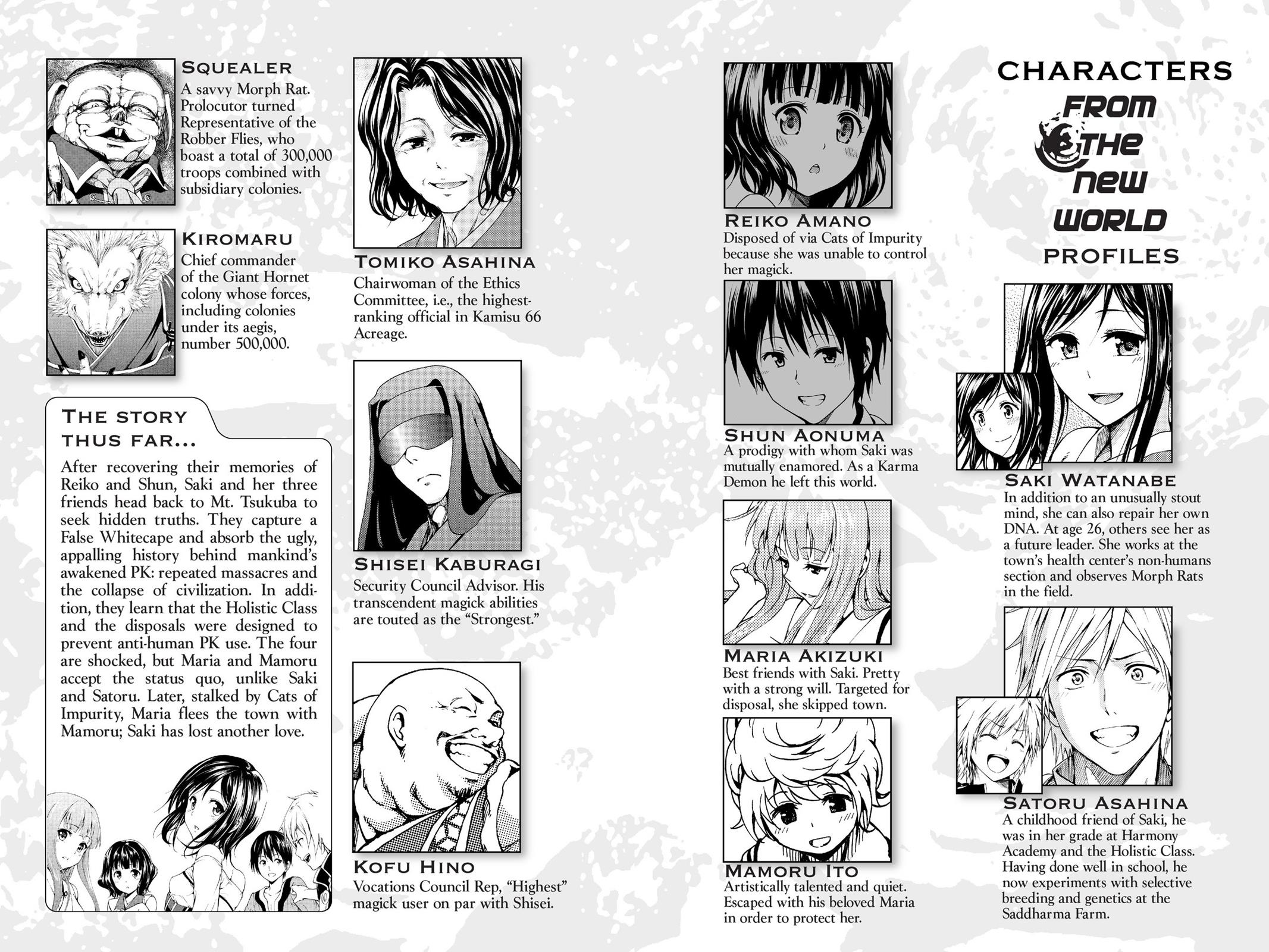 SQUEALER
A savvy Morph Rat. Prolocutor turned Representative of the Robber Flies, who boast a total of 300,000 troops combined with subsidiary colonies.

KIROMARU
Chief commander of the Giant Hornet colony whose forces, including colonies under its aegis, number 500,000.

THE STORY THUS FAR...
After recovering their memories of Reiko and Shun, Saki and her three friends head back to Mt. Tsukuba to seek hidden truths. They capture a False Whitecape and absorb the ugly, appalling history behind mankind's awakened PK: repeated massacres and the collapse of civilization. In addition, they learn that the Holistic Class and the disposals were designed to prevent anti-human PK use. The four are shocked, but Maria and Mamoru accept the status quo, unlike Saki and Satoru. Later, stalked by Cats of Impurity, Maria flees the town with Mamoru; Saki has lost another love.

TOMIKO ASAHINA
Chairwoman of the Ethics Committee, i.e., the highest-ranking official in Kamisu 66 Acreage.

SHISEI KABURAGI
Security Council Advisor. His transcendent magick abilities are touted as the "Strongest."

KOFU HINO
Vocations Council Rep, "Highest" magick user on par with Shisei.

REIKO AMANO
Disposed of via Cats of Impurity because she was unable to control her magick.

SHUN AONUMA
A prodigy with whom Saki was mutually enamored. As a Karma Demon he left this world.

MARIA AKIZUKI
Best friends with Saki. Pretty with a strong will. Targeted for disposal, she skipped town.

MAMORU ITO
Artistically talented and quiet. Escaped with his beloved Maria in order to protect her.

CHARACTERS FROM THE NEW WORLD PROFILES

SAKI WATANABE
In addition to an unusually stout mind, she can also repair her own DNA. At age 26, others see her as a future leader. She works at the town's health center's non-humans section and observes Morph Rats in the field.

SATORU ASAHINA
A childhood friend of Saki, he was in her grade at Harmony Academy and the Holistic Class. Having done well in school, he now experiments with selective breeding and genetics at the Saddharma Farm.